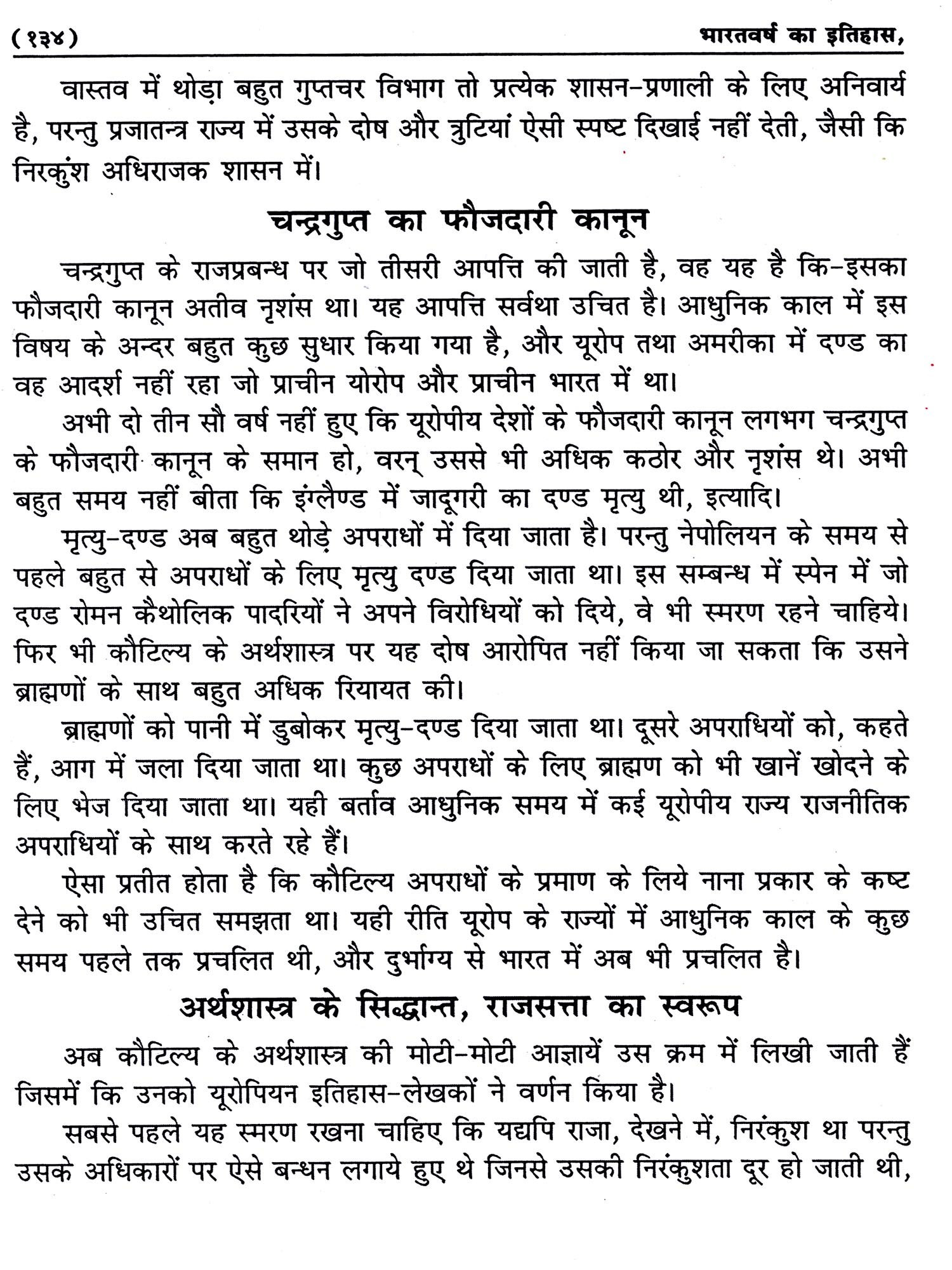 (१३४)　　　　　　　　　　　　　　　　　　भारतवर्ष का इतिहास,

वास्तव में थोड़ा बहुत गुप्तचर विभाग तो प्रत्येक शासन-प्रणाली के लिए अनिवार्य है, परन्तु प्रजातन्त्र राज्य में उसके दोष और त्रुटियां ऐसी स्पष्ट दिखाई नहीं देती, जैसी कि निरकुंश अधिराजक शासन में।

चन्द्रगुप्त का फौजदारी कानून

चन्द्रगुप्त के राजप्रबन्ध पर जो तीसरी आपत्ति की जाती है, वह यह है कि-इसका फौजदारी कानून अतीव नृशंस था। यह आपत्ति सर्वथा उचित है। आधुनिक काल में इस विषय के अन्दर बहुत कुछ सुधार किया गया है, और यूरोप तथा अमरीका में दण्ड का वह आदर्श नहीं रहा जो प्राचीन योरोप और प्राचीन भारत में था।

अभी दो तीन सौ वर्ष नहीं हुए कि यूरोपीय देशों के फौजदारी कानून लगभग चन्द्रगुप्त के फौजदारी कानून के समान हो, वरन् उससे भी अधिक कठोर और नृशंस थे। अभी बहुत समय नहीं बीता कि इंग्लैण्ड में जादूगरी का दण्ड मृत्यु थी, इत्यादि।

मृत्यु-दण्ड अब बहुत थोड़े अपराधों में दिया जाता है। परन्तु नेपोलियन के समय से पहले बहुत से अपराधों के लिए मृत्यु दण्ड दिया जाता था। इस सम्बन्ध में स्पेन में जो दण्ड रोमन कैथोलिक पादरियों ने अपने विरोधियों को दिये, वे भी स्मरण रहने चाहिये। फिर भी कौटिल्य के अर्थशास्त्र पर यह दोष आरोपित नहीं किया जा सकता कि उसने ब्राह्मणों के साथ बहुत अधिक रियायत की।

ब्राह्मणों को पानी में डुबोकर मृत्यु-दण्ड दिया जाता था। दूसरे अपराधियों को, कहते हैं, आग में जला दिया जाता था। कुछ अपराधों के लिए ब्राह्मण को भी खानें खोदने के लिए भेज दिया जाता था। यही बर्ताव आधुनिक समय में कई यूरोपीय राज्य राजनीतिक अपराधियों के साथ करते रहे हैं।

ऐसा प्रतीत होता है कि कौटिल्य अपराधों के प्रमाण के लिये नाना प्रकार के कष्ट देने को भी उचित समझता था। यही रीति यूरोप के राज्यों में आधुनिक काल के कुछ समय पहले तक प्रचलित थी, और दुर्भाग्य से भारत में अब भी प्रचलित है।

अर्थशास्त्र के सिद्धान्त, राजसत्ता का स्वरूप

अब कौटिल्य के अर्थशास्त्र की मोटी-मोटी आज्ञायें उस क्रम में लिखी जाती हैं जिसमें कि उनको यूरोपियन इतिहास-लेखकों ने वर्णन किया है।

सबसे पहले यह स्मरण रखना चाहिए कि यद्यपि राजा, देखने में, निरंकुश था परन्तु उसके अधिकारों पर ऐसे बन्धन लगाये हुए थे जिनसे उसकी निरंकुशता दूर हो जाती थी,